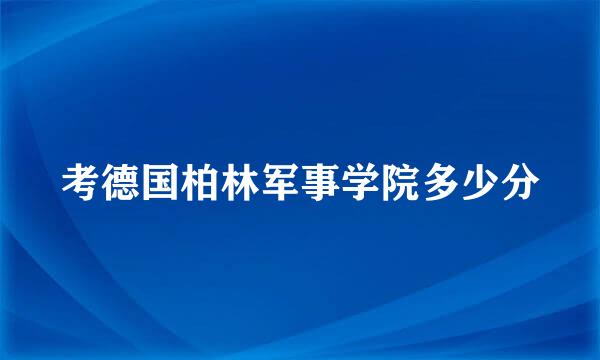 考德国柏林军事学院多少分